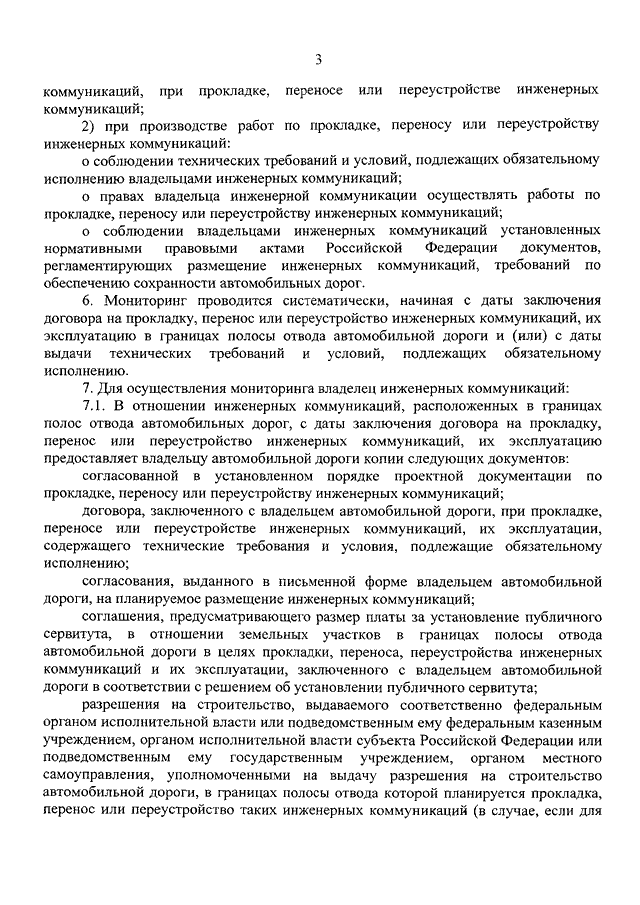 3

коммуникаций, при прокладке, переносе или переустройстве инженерных коммуникаций;

2) при производстве работ по прокладке, переносу или переустройству инженерных коммуникаций:

о соблюдении технических требований и условий, подлежащих обязательному исполнению владельцами инженерных коммуникаций;

о правах владельца инженерной коммуникации осуществлять работы по прокладке, переносу или переустройству инженерных коммуникаций;

о соблюдении владельцами инженерных коммуникаций установленных нормативными правовыми актами Российской Федерации документов, регламентирующих размещение инженерных коммуникаций, требований по обеспечению сохранности автомобильных дорог.

6. Мониторинг проводится систематически, начиная с даты заключения договора на прокладку, перенос или переустройство инженерных коммуникаций, их эксплуатацию в границах полосы отвода автомобильной дороги и (или) с даты выдачи технических требований и условий, подлежащих обязательному исполнению.

7. Для осуществления мониторинга владелец инженерных коммуникаций:

7.1. В отношении инженерных коммуникаций, расположенных в границах полос отвода автомобильных дорог, с даты заключения договора на прокладку, перенос или переустройство инженерных коммуникаций, их эксплуатацию предоставляет владельцу автомобильной дороги копии следующих документов:

согласованной в установленном порядке проектной документации по прокладке, переносу или переустройству инженерных коммуникаций;

договора, заключенного с владельцем автомобильной дороги, при прокладке, переносе или переустройстве инженерных коммуникаций, их эксплуатации, содержащего технические требования и условия, подлежащие обязательному исполнению;

согласования, выданного в письменной форме владельцем автомобильной дороги, на планируемое размещение инженерных коммуникаций;

соглашения, предусматривающего размер платы за установление публичного сервитута, в отношении земельных участков в границах полосы отвода автомобильной дороги в целях прокладки, переноса, переустройства инженерных коммуникаций и их эксплуатации, заключенного с владельцем автомобильной дороги в соответствии с решением об установлении публичного сервитута;

разрешения на строительство, выдаваемого соответственно федеральным органом исполнительной власти или подведомственным ему федеральным казенным учреждением, органом исполнительной власти субъекта Российской Федерации или подведомственным ему государственным учреждением, органом местного самоуправления, уполномоченными на выдачу разрешения на строительство автомобильной дороги, в границах полосы отвода которой планируется прокладка, перенос или переустройство таких инженерных коммуникаций (в случае, если для